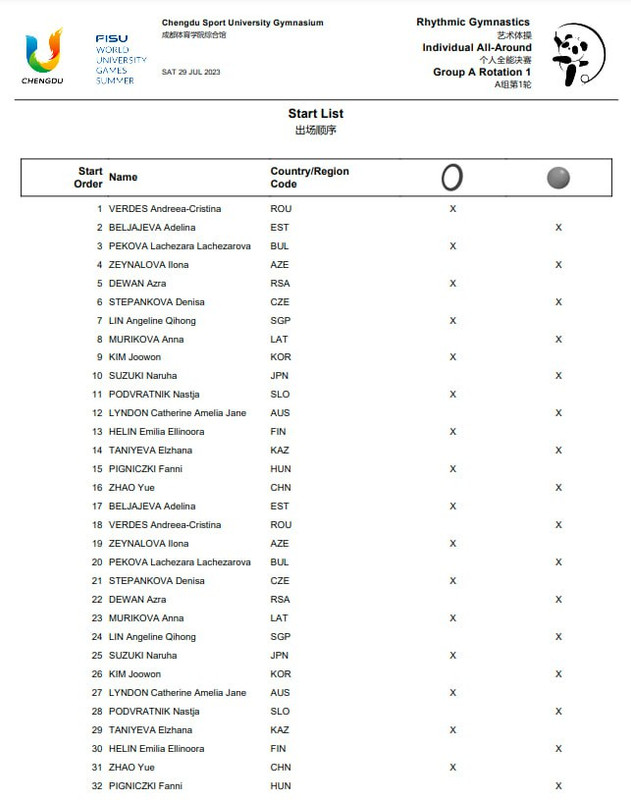 CHENGDU

FISU
WORLD
UNIVERSITY
GAMES
SUMMER

Chengdu Sport University Gymnasium
成都体育学院综合馆

SAT 29 JUL 2023

Rhythmic Gymnastics
艺术体操
Individual All-Around
个人全能决赛
Group A Rotation 1
A组第1轮

Start List
出场顺序

| Start Order | Name | Country/Region Code | | |
|---|---|---|---|---|
| 1 | VERDES Andreea-Cristina | ROU | X | |
| 2 | BELJAJEVA Adelina | EST | | X |
| 3 | PEKOVA Lachezara Lachezarova | BUL | X | |
| 4 | ZEYNALOVA Ilona | AZE | | X |
| 5 | DEWAN Azra | RSA | X | |
| 6 | STEPANKOVA Denisa | CZE | | X |
| 7 | LIN Angeline Qihong | SGP | X | |
| 8 | MURIKOVA Anna | LAT | | X |
| 9 | KIM Joowon | KOR | X | |
| 10 | SUZUKI Naruha | JPN | | X |
| 11 | PODVRATNIK Nastja | SLO | X | |
| 12 | LYNDON Catherine Amelia Jane | AUS | | X |
| 13 | HELIN Emilia Ellinoora | FIN | X | |
| 14 | TANIYEVA Elzhana | KAZ | | X |
| 15 | PIGNICZKI Fanni | HUN | X | |
| 16 | ZHAO Yue | CHN | | X |
| 17 | BELJAJEVA Adelina | EST | X | |
| 18 | VERDES Andreea-Cristina | ROU | | X |
| 19 | ZEYNALOVA Ilona | AZE | X | |
| 20 | PEKOVA Lachezara Lachezarova | BUL | | X |
| 21 | STEPANKOVA Denisa | CZE | X | |
| 22 | DEWAN Azra | RSA | | X |
| 23 | MURIKOVA Anna | LAT | X | |
| 24 | LIN Angeline Qihong | SGP | | X |
| 25 | SUZUKI Naruha | JPN | X | |
| 26 | KIM Joowon | KOR | | X |
| 27 | LYNDON Catherine Amelia Jane | AUS | X | |
| 28 | PODVRATNIK Nastja | SLO | | X |
| 29 | TANIYEVA Elzhana | KAZ | X | |
| 30 | HELIN Emilia Ellinoora | FIN | | X |
| 31 | ZHAO Yue | CHN | X | |
| 32 | PIGNICZKI Fanni | HUN | | X |